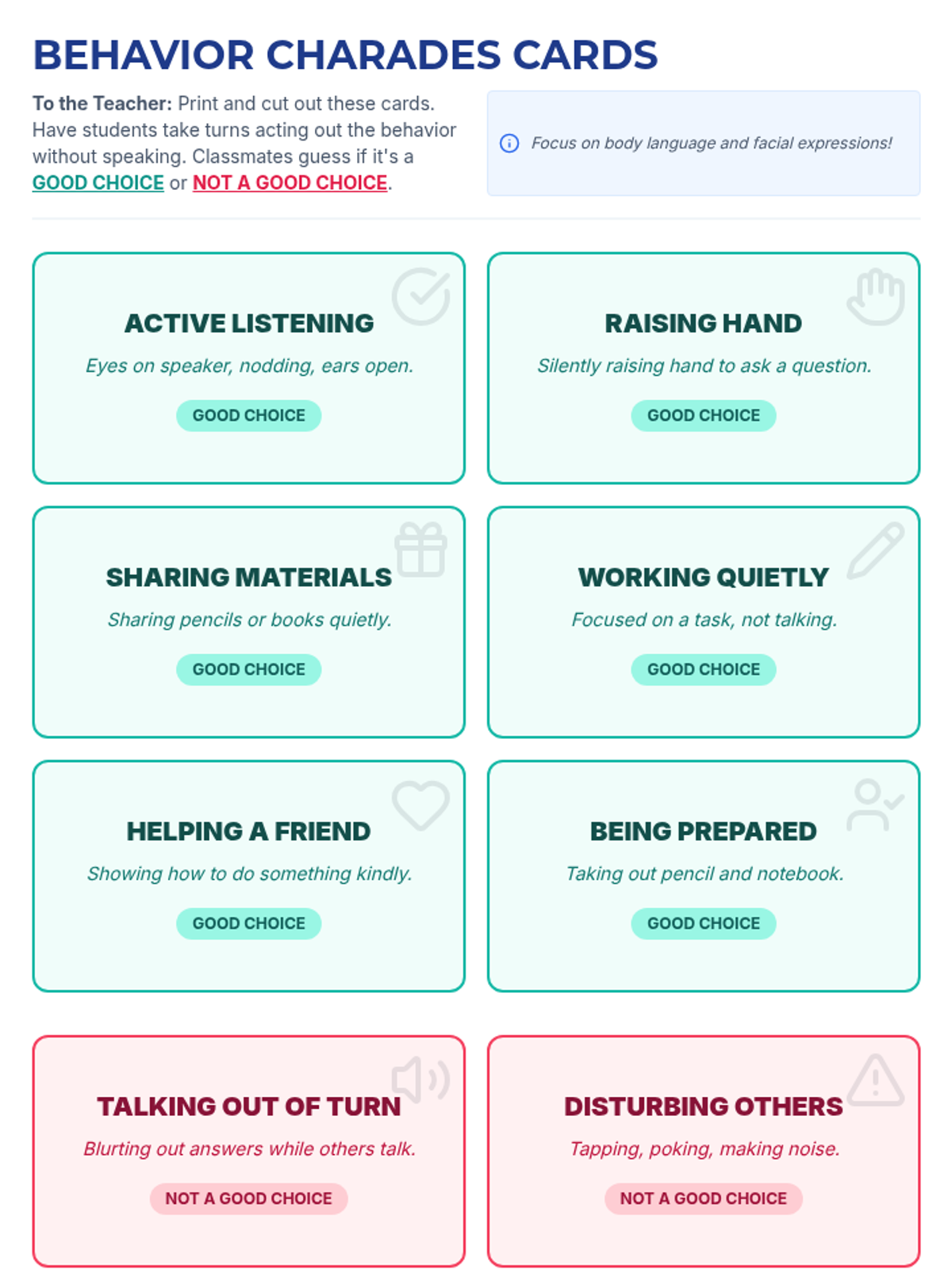 BEHAVIOR CHARADES CARDS

To the Teacher: Print and cut out these cards. Have students take turns acting out the behavior without speaking. Classmates guess if it's a GOOD CHOICE or NOT A GOOD CHOICE.

Focus on body language and facial expressions!

ACTIVE LISTENING

Eyes on speaker, nodding, ears open.

GOOD CHOICE

RAISING HAND

Silently raising hand to ask a question.

GOOD CHOICE

SHARING MATERIALS

Sharing pencils or books quietly.

GOOD CHOICE

WORKING QUIETLY

Focused on a task, not talking.

GOOD CHOICE

HELPING A FRIEND

Showing how to do something kindly.

GOOD CHOICE

BEING PREPARED

Taking out pencil and notebook.

GOOD CHOICE

TALKING OUT OF TURN

Blurting out answers while others talk.

NOT A GOOD CHOICE

DISTURBING OTHERS

Tapping, poking, making noise.

NOT A GOOD CHOICE